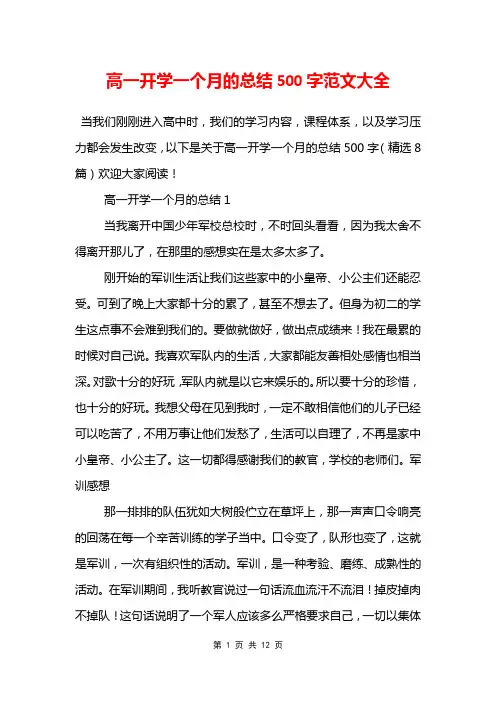 高一开学一个月的总结 500 字范文大全

当我们刚刚进入高中时，我们的学习内容，课程体系，以及学习压力都会发生改变，以下是关于高一开学一个月的总结 500 字（精选 8 篇）欢迎大家阅读！

高一开学一个月的总结 1

当我离开中国少年军校总校时，不时回头看看，因为我太舍不得离开那儿了，在那里的感想实在是太多太多了。

刚开始的军训生活让我们这些家中的小皇帝、小公主们还能忍受。可到了晚上大家都十分的累了，甚至不想去了。但身为初二的学生这点事不会难到我们的。要做就做好，做出点成绩来！我在最累的时候对自己说。我喜欢军队内的生活，大家都能友善相处感情也相当深。对歌十分的好玩，军队内就是以它来娱乐的。所以要十分的珍惜，也十分的好玩。我想父母在见到我时，一定不敢相信他们的儿子已经可以吃苦了，不用万事让他们发愁了，生活可以自理了，不再是家中小皇帝、小公主了。这一切都得感谢我们的教官，学校的老师们。军训感想

那一排排的队伍犹如大树般伫立在草坪上，那一声声口令响亮的回荡在每一个辛苦训练的学子当中。口令变了，队形也变了，这就是军训，一次有组织性的活动。军训，是一种考验、磨练、成熟性的活动。在军训期间，我听教官说过一句话流血流汗不流泪！掉皮掉肉不掉队！这句话说明了一个军人应该多么严格要求自己，一切以集体

第 1 页 共 12 页